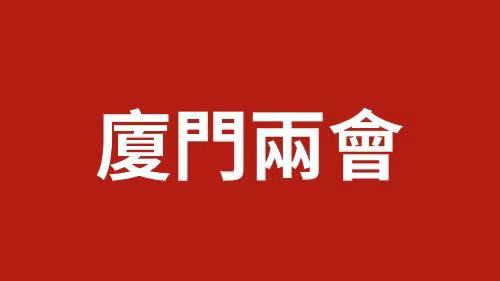 廈門兩會